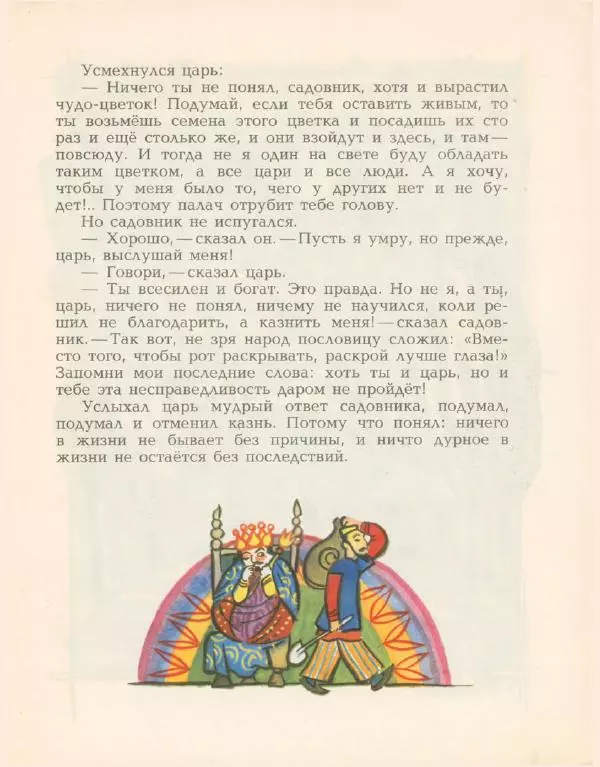 Усмехнулся царь:
— Ничего ты не понял, садовник, хотя и вырастил чудо-цветок! Подумай, если тебя оставить живым, то ты возьмёшь семена этого цветка и посадишь их сто раз и ещё столько же, и они взойдут и здесь, и там — повсюду. И тогда не я один на свете буду обладать таким цветком, а все цари и все люди. А я хочу, чтобы у меня было то, чего у других нет и не будет!.. Поэтому палач отрубит тебе голову.
Но садовник не испугался.
— Хорошо, — сказал он. — Пусть я умру, но прежде, царь, выслушай меня!
— Говори, — сказал царь.
— Ты всесилен и богат. Это правда. Но не я, а ты, царь, ничего не понял, ничему не научился, коли решил не благодарить, а казнить меня! — сказал садовник. — Так вот, не зря народ пословицу сложил: «Вместо того, чтобы рот раскрывать, раскрой лучше глаза!» Запомни мои последние слова: хоть ты и царь, но и тебе эта несправедливость даром не пройдёт!
Услыхал царь мудрый ответ садовника, подумал, подумал и отменил казнь. Потому что понял: ничего в жизни не бывает без причины, и ничто дурное в жизни не остаётся без последствий.